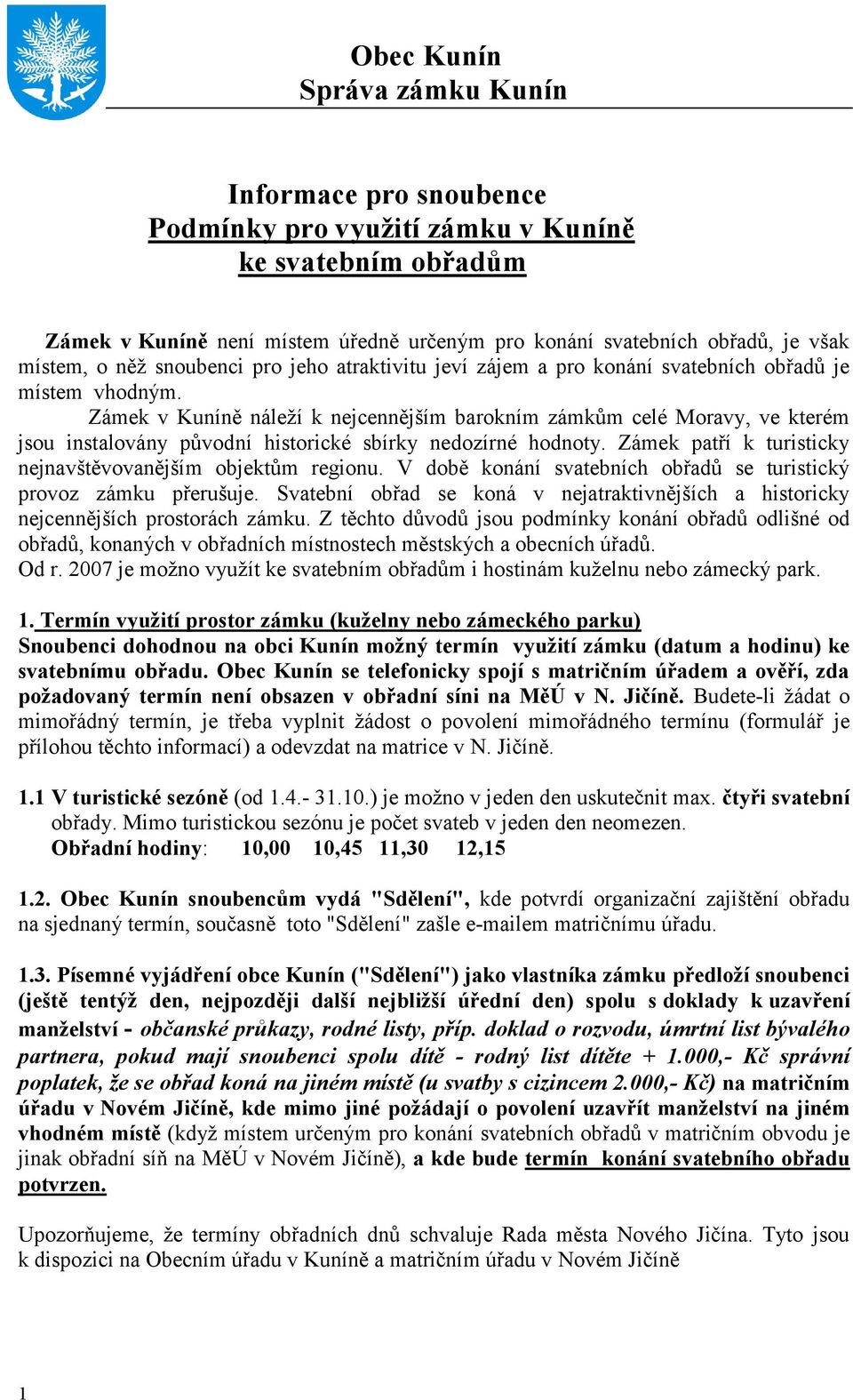 Obec Kunín
Správa zámku Kunín

Informace pro snoubence
Podmínky pro využití zámku v Kuníně
ke svatebním obřadům

Zámek v Kuníně není místem úředně určeným pro konání svatebních obřadů, je však místem, o něž snoubenci pro jeho atraktivitu jeví zájem a pro konání svatebních obřadů je místem vhodným.

Zámek v Kuníně náleží k nejcennějším barokním zámkům celé Moravy, ve kterém jsou instalovány původní historické sbírky nedozírné hodnoty. Zámek patří k turisticky nejnavštěvovanějším objektům regionu. V době konání svatebních obřadů se turistický provoz zámku přerušuje. Svatební obřad se koná v nejatraktivnějších a historicky nejcennějších prostorách zámku. Z těchto důvodů jsou podmínky konání obřadů odlišné od obřadů, konaných v obřadních místnostech městských a obecních úřadů.
Od r. 2007 je možno využít ke svatebním obřadům i hostinám kuželnu nebo zámecký park.

1. Termín využití prostor zámku (kuželny nebo zámeckého parku)
Snoubenci dohodnou na obci Kunín možný termín využití zámku (datum a hodinu) ke svatebnímu obřadu. Obec Kunín se telefonicky spojí s matričním úřadem a ověří, zda požadovaný termín není obsazen v obřadní síni na MěÚ v N. Jičíně. Budete-li žádat o mimořádný termín, je třeba vyplnit žádost o povolení mimořádného termínu (formulář je přílohou těchto informací) a odevzdat na matrice v N. Jičíně.

1.1 V turistické sezóně (od 1.4.- 31.10.) je možno v jeden den uskutečnit max. čtyři svatební obřady. Mimo turistickou sezónu je počet svateb v jeden den neomezen.
Obřadní hodiny: 10,00 10,45 11,30 12,15

1.2. Obec Kunín snoubencům vydá "Sdělení", kde potvrdí organizační zajištění obřadu na sjednaný termín, současně toto "Sdělení" zašle e-mailem matričnímu úřadu.

1.3. Písemné vyjádření obce Kunín ("Sdělení") jako vlastníka zámku předloží snoubenci (ještě tentýž den, nejpozději další nejbližší úřední den) spolu s doklady k uzavření manželství - občanské průkazy, rodné listy, příp. doklad o rozvodu, úmrtní list bývalého partnera, pokud mají snoubenci spolu dítě - rodný list dítěte + 1.000,- Kč správní poplatek, že se obřad koná na jiném místě (u svatby s cizincem 2.000,- Kč) na matričním úřadu v Novém Jičíně, kde mimo jiné požádají o povolení uzavřít manželství na jiném vhodném místě (když místem určeným pro konání svatebních obřadů v matričním obvodu je jinak obřadní síň na MěÚ v Novém Jičíně), a kde bude termín konání svatebního obřadu potvrzen.

Upozorňujeme, že termíny obřadních dnů schvaluje Rada města Nového Jičína. Tyto jsou k dispozici na Obecním úřadu v Kuníně a matričním úřadu v Novém Jičíně

1